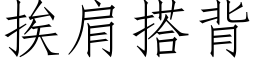 挨肩搭背